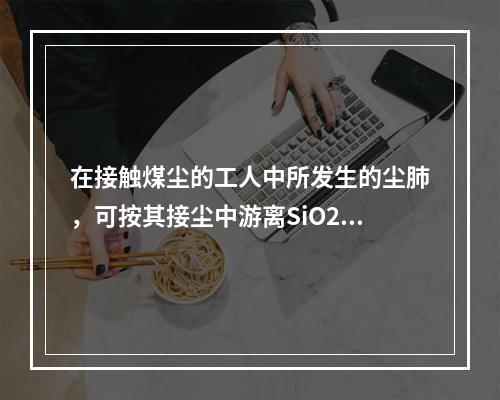 在接触煤尘的工人中所发生的尘肺，可按其接尘中游离SiO2...